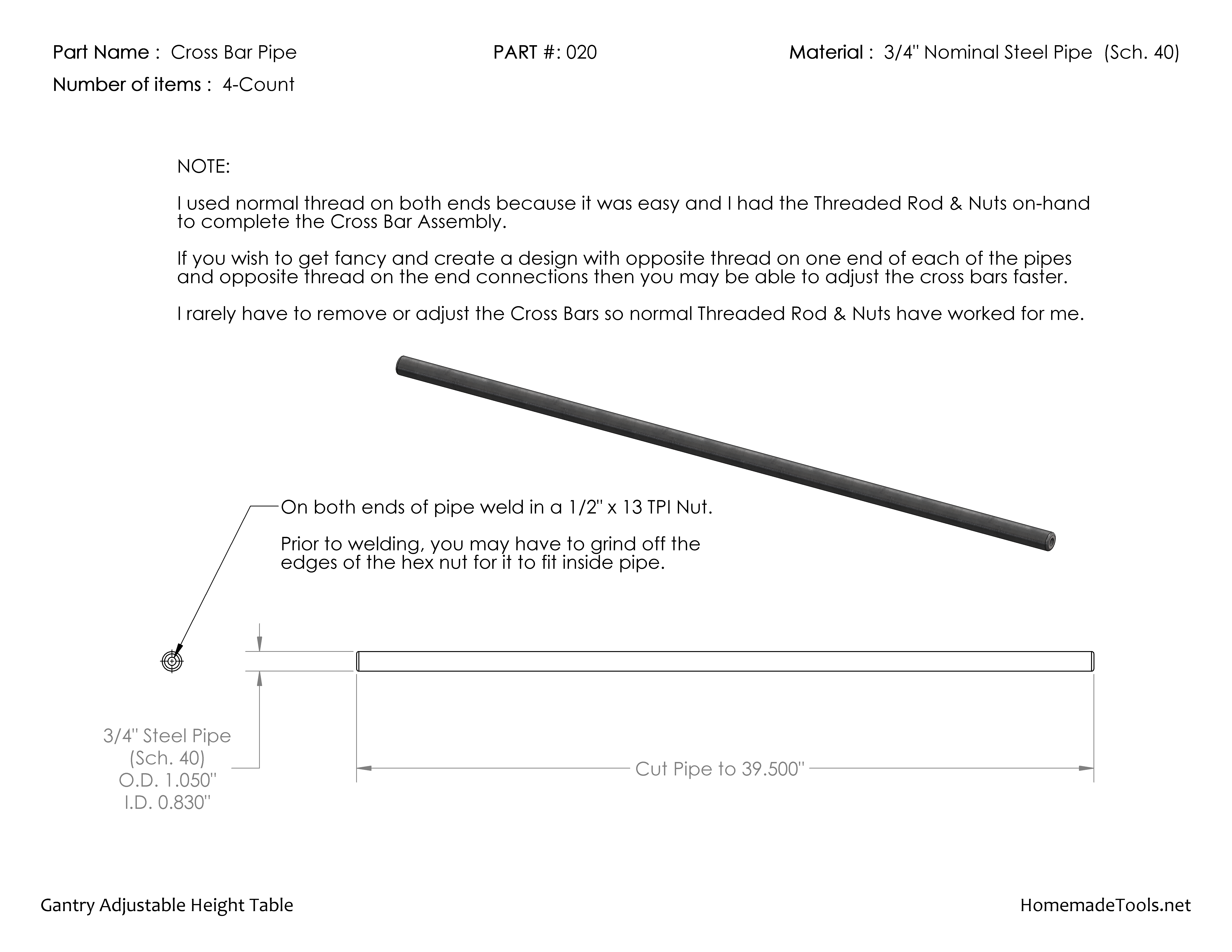 Part Name : Cross Bar Pipe

PART #: 020

Material : 3/4" Nominal Steel Pipe (Sch. 40)

Number of items : 4-Count

NOTE:

I used normal thread on both ends because it was easy and I had the Threaded Rod & Nuts on-hand to complete the Cross Bar Assembly.

If you wish to get fancy and create a design with opposite thread on one end of each of the pipes and opposite thread on the end connections then you may be able to adjust the cross bars faster.

I rarely have to remove or adjust the Cross Bars so normal Threaded Rod & Nuts have worked for me.

On both ends of pipe weld in a 1/2" x 13 TPI Nut.

Prior to welding, you may have to grind off the edges of the hex nut for it to fit inside pipe.

3/4" Steel Pipe
(Sch. 40)
O.D. 1.050"
I.D. 0.830"

Cut Pipe to 39.500"

Gantry Adjustable Height Table

HomemadeTools.net